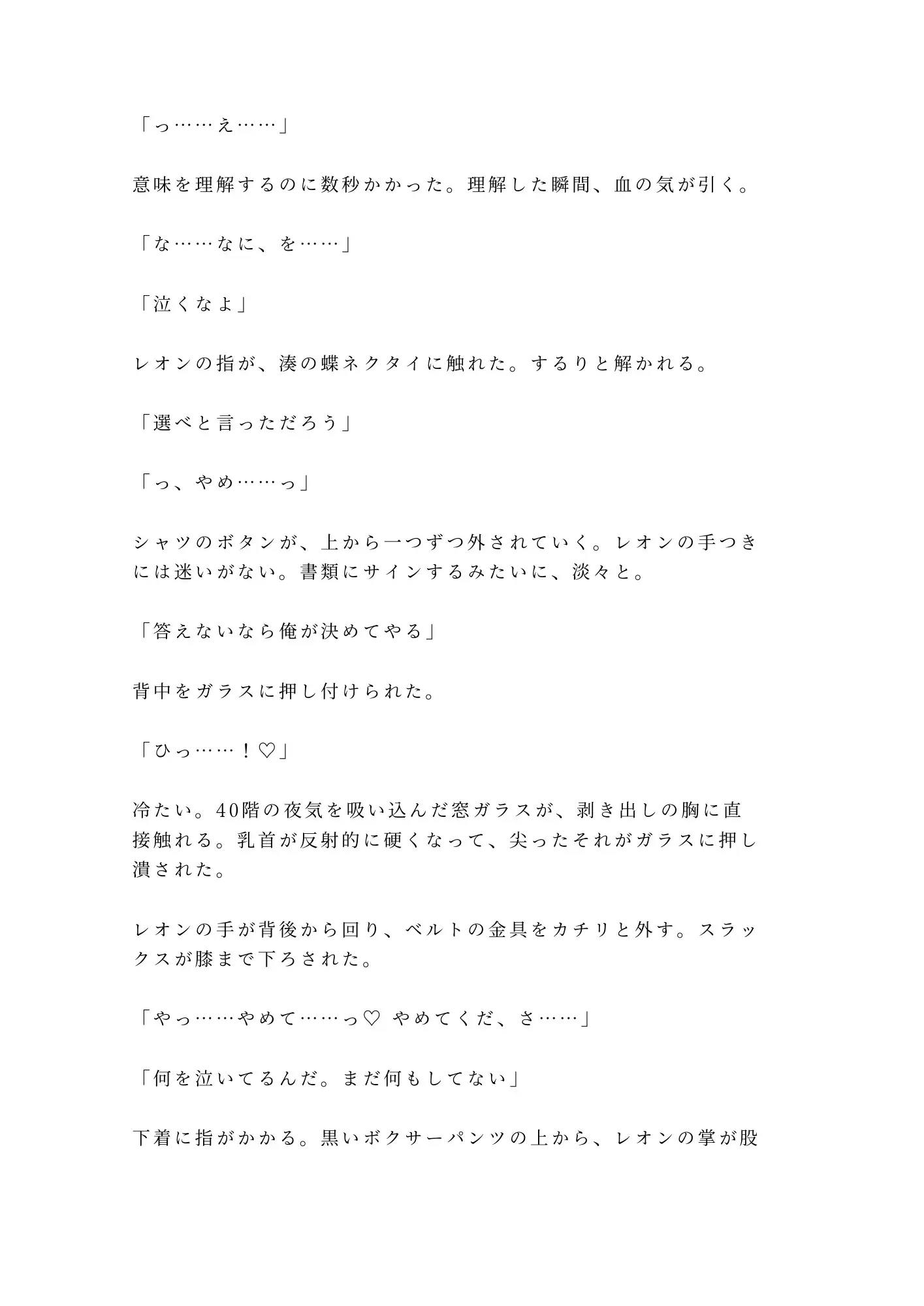 「っ……え……」

意味を理解するのに数秒かかった。理解した瞬間、血の気が引く。

「な……なに、を……」

「泣くなよ」

レオンの指が、湊の蝶ネクタイに触れた。するりと解かれる。

「選べと言っただろう」

「っ、やめ……っ」

シャツのボタンが、上から一つずつ外されていく。レオンの手つきには迷いがない。書類にサインするみたいに、淡々と。

「答えないなら俺が決めてやる」

背中をガラスに押し付けられた。

「ひっ……！♡」

冷たい。40階の夜気を吸い込んだ窓ガラスが、剥き出しの胸に直接触れる。乳首が反射的に硬くなって、尖ったそれがガラスに押し潰された。

レオンの手が背後から回り、ベルトの金具をカチリと外す。スラックスが膝まで下ろされた。

「やっ……やめて……っ♡ やめてくだ、さ……」

「何を泣いてるんだ。まだ何もしてない」

下着に指がかかる。黒いボクサーパンツの上から、レオンの掌が股